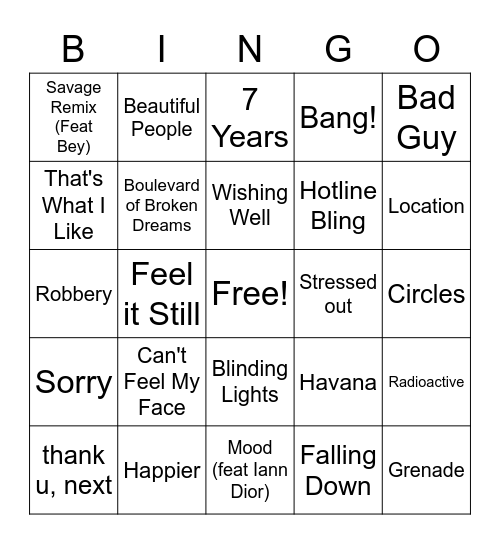 | B | I | N | G | O |
|---|---|---|---|---|
| Savage Remix (Feat Bey) | Beautiful People | 7 Years | Bang! | Bad Guy |
| That's What I Like | Boulevard of Broken Dreams | Wishing Well | Hotline Bling | Location |
| Robbery | Feel it Still | Free! | Stressed out | Circles |
| Sorry | Can't Feel My Face | Blinding Lights | Havana | Radioactive |
| thank u, next | Happier | Mood (feat Iann Dior) | Falling Down | Grenade |